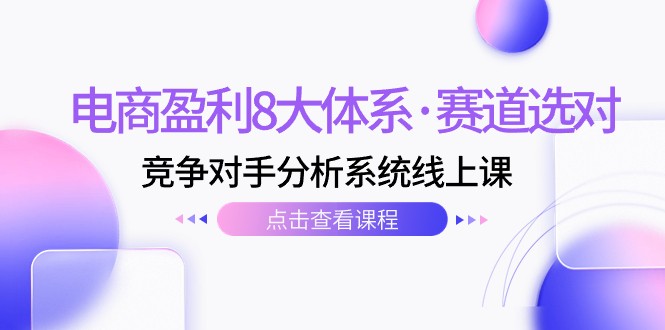 电商盈利8大体系·赛道选对

竞争对手分析系统线上课

点击查看课程